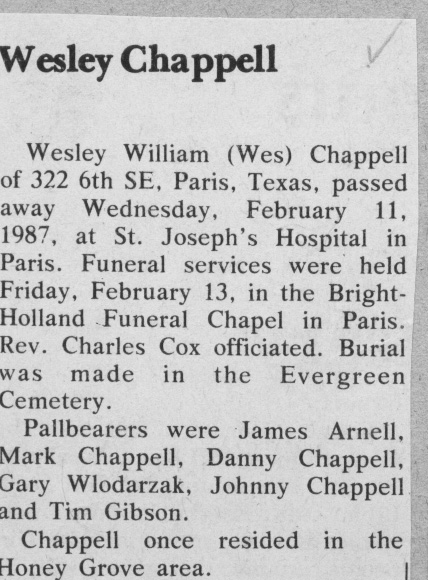 Wesley Chappell

Wesley William (Wes) Chappell of 322 6th SE, Paris, Texas, passed away Wednesday, February 11, 1987, at St. Joseph's Hospital in Paris. Funeral services were held Friday, February 13, in the Bright-Holland Funeral Chapel in Paris. Rev. Charles Cox officiated. Burial was made in the Evergreen Cemetery.

Pallbearers were James Arnell, Mark Chappell, Danny Chappell, Gary Wlodarzak, Johnny Chappell and Tim Gibson.

Chappell once resided in the Honey Grove area.